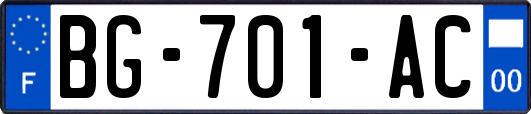 F
BG-701-AC
00